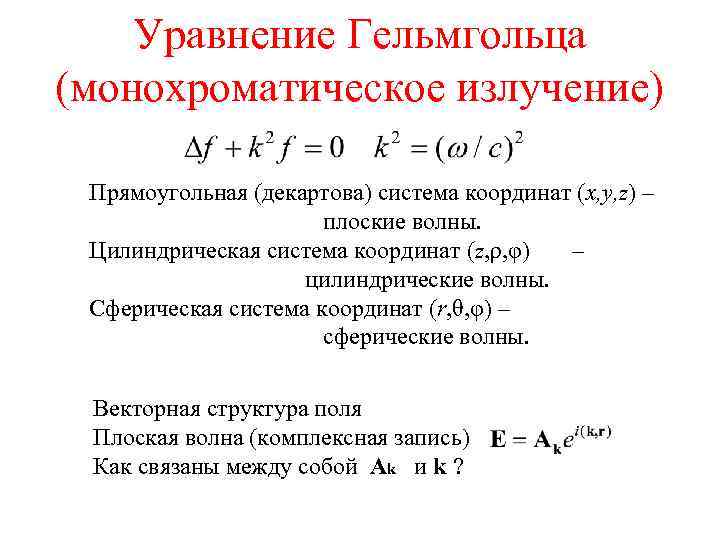 Уравнение Гельмгольца (монохроматическое излучение)

$\Delta f + k^2 f = 0 \quad k^2 = (\omega / c)^2$

Прямоугольная (декартова) система координат ($x,y,z$) – плоские волны.

Цилиндрическая система координат ($z,\rho,\varphi$) – цилиндрические волны.

Сферическая система координат ($r,\theta,\varphi$) – сферические волны.

Векторная структура поля

Плоская волна (комплексная запись) $\mathbf{E} = \mathbf{A_k} e^{i(\mathbf{k},\mathbf{r})}$

Как связаны между собой $\mathbf{A_k}$ и $\mathbf{k}$ ?